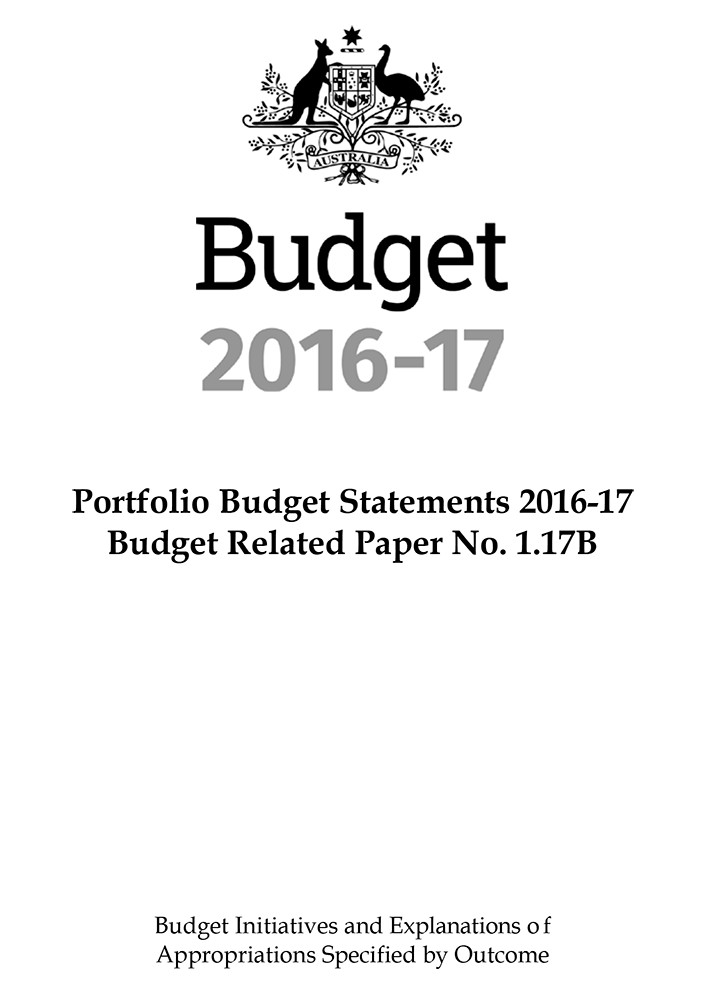 AUSTRALIA

Budget
2016-17

Portfolio Budget Statements 2016-17
Budget Related Paper No. 1.17B

Budget Initiatives and Explanations of
Appropriations Specified by Outcome